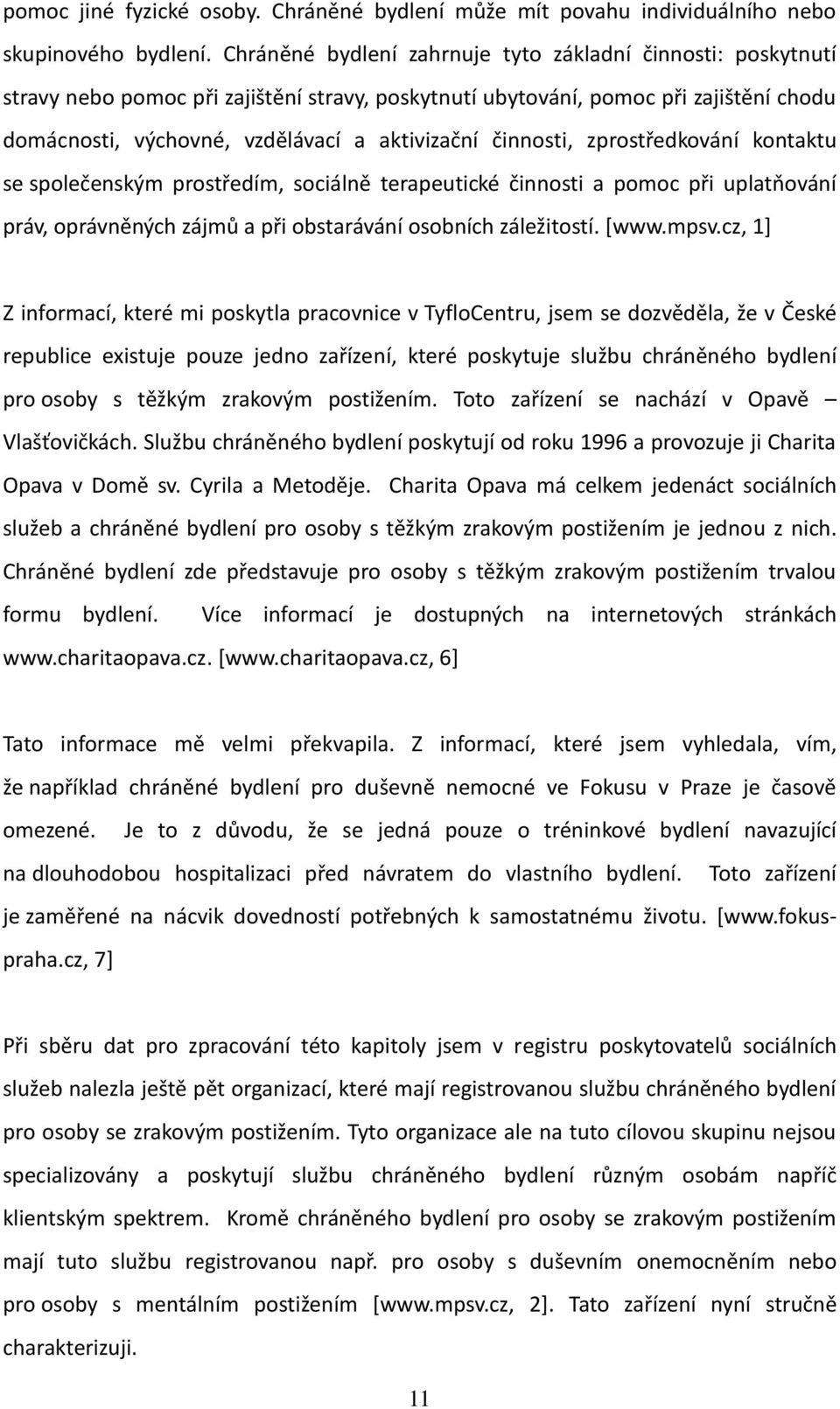 pomoc jiné fyzické osoby. Chráněné bydlení může mít povahu individuálního nebo skupinového bydlení. Chráněné bydlení zahrnuje tyto základní činnosti: poskytnutí stravy nebo pomoc při zajištění stravy, poskytnutí ubytování, pomoc při zajištění chodu domácnosti, výchovné, vzdělávací a aktivizační činnosti, zprostředkování kontaktu se společenským prostředím, sociálně terapeutické činnosti a pomoc při uplatňování práv, oprávněných zájmů a při obstarávání osobních záležitostí. [www.mpsv.cz, 1]

Z informací, které mi poskytla pracovnice v TyfloCentru, jsem se dozvěděla, že v České republice existuje pouze jedno zařízení, které poskytuje službu chráněného bydlení pro osoby s těžkým zrakovým postižením. Toto zařízení se nachází v Opavě – Vlašťovičkách. Službu chráněného bydlení poskytují od roku 1996 a provozuje ji Charita Opava v Domě sv. Cyrila a Metoděje. Charita Opava má celkem jedenáct sociálních služeb a chráněné bydlení pro osoby s těžkým zrakovým postižením je jednou z nich. Chráněné bydlení zde představuje pro osoby s těžkým zrakovým postižením trvalou formu bydlení. Více informací je dostupných na internetových stránkách www.charitaopava.cz. [www.charitaopava.cz, 6]

Tato informace mě velmi překvapila. Z informací, které jsem vyhledala, vím, že například chráněné bydlení pro duševně nemocné ve Fokusu v Praze je časově omezené. Je to z důvodu, že se jedná pouze o tréninkové bydlení navazující na dlouhodobou hospitalizaci před návratem do vlastního bydlení. Toto zařízení je zaměřené na nácvik dovedností potřebných k samostatnému životu. [www.fokus-praha.cz, 7]

Při sběru dat pro zpracování této kapitoly jsem v registru poskytovatelů sociálních služeb nalezla ještě pět organizací, které mají registrovanou službu chráněného bydlení pro osoby se zrakovým postižením. Tyto organizace ale na tuto cílovou skupinu nejsou specializovány a poskytují službu chráněného bydlení různým osobám napříč klientským spektrem. Kromě chráněného bydlení pro osoby se zrakovým postižením mají tuto službu registrovanou např. pro osoby s duševním onemocněním nebo pro osoby s mentálním postižením [www.mpsv.cz, 2]. Tato zařízení nyní stručně charakterizuji.

11